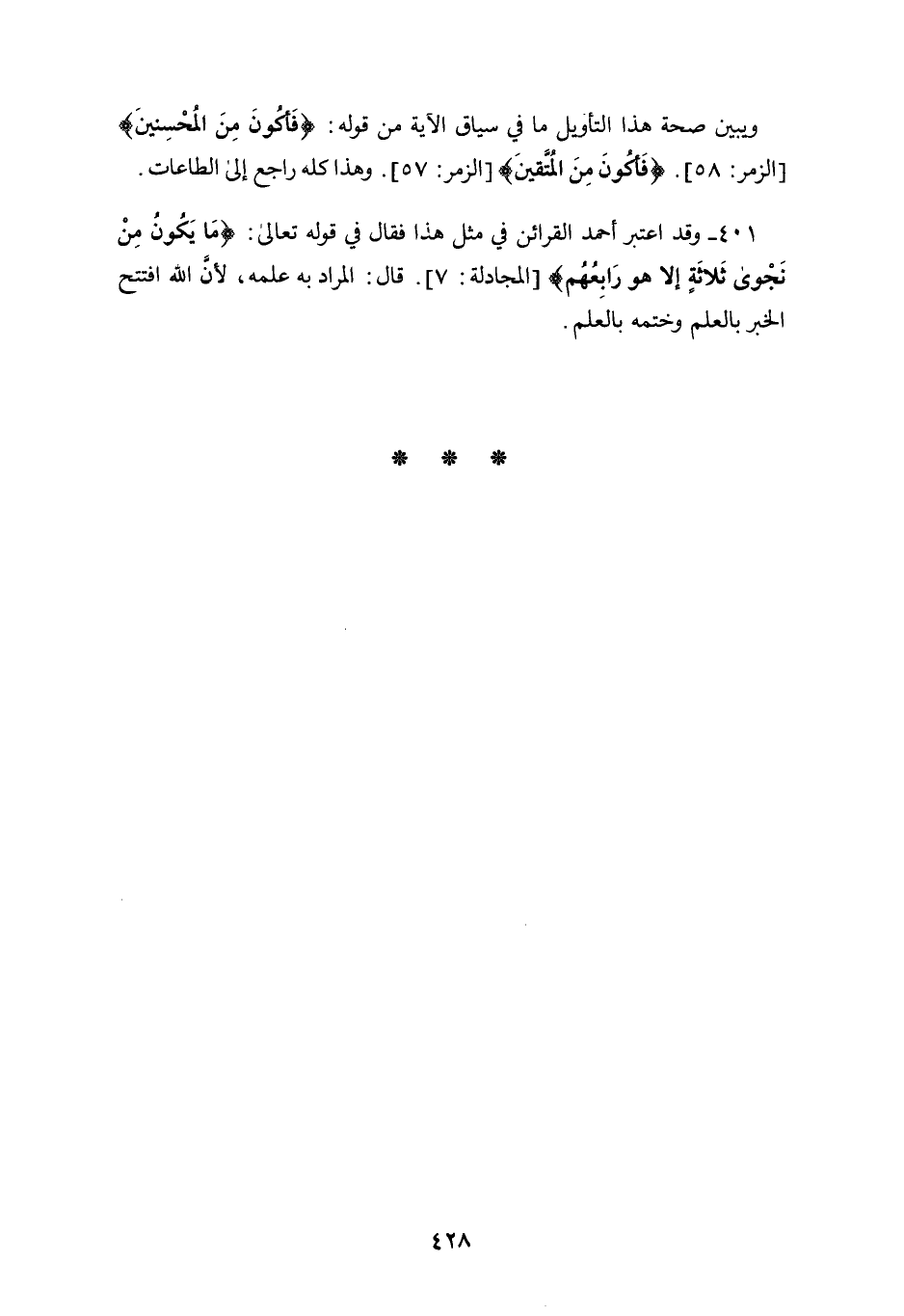 ويبين صحة هذا التأويل ما في سياق الآية من قوله: ﴿فَأَكُونَ مِنَ الْمُحْسِنِينَ﴾ [الزمر: ٥٨]. ﴿فَأَكُونَ مِنَ الْمُتَّقِينَ﴾ [الزمر: ٥٧]. وهذا كله راجع إلىٰ الطاعات.

٤٠١ـ وقد اعتبر أحمد القرائن في مثل هذا فقال في قوله تعالىٰ: ﴿مَا يَكُونُ مِنْ نَجْوىٰ ثَلاثَةٍ إلا هو رَابِعُهُم﴾ [المجادلة: ٧]. قال: المراد به علمه، لأنَّ الله افتتح الخبر بالعلم وختمه بالعلم.

* * *

٤٢٨